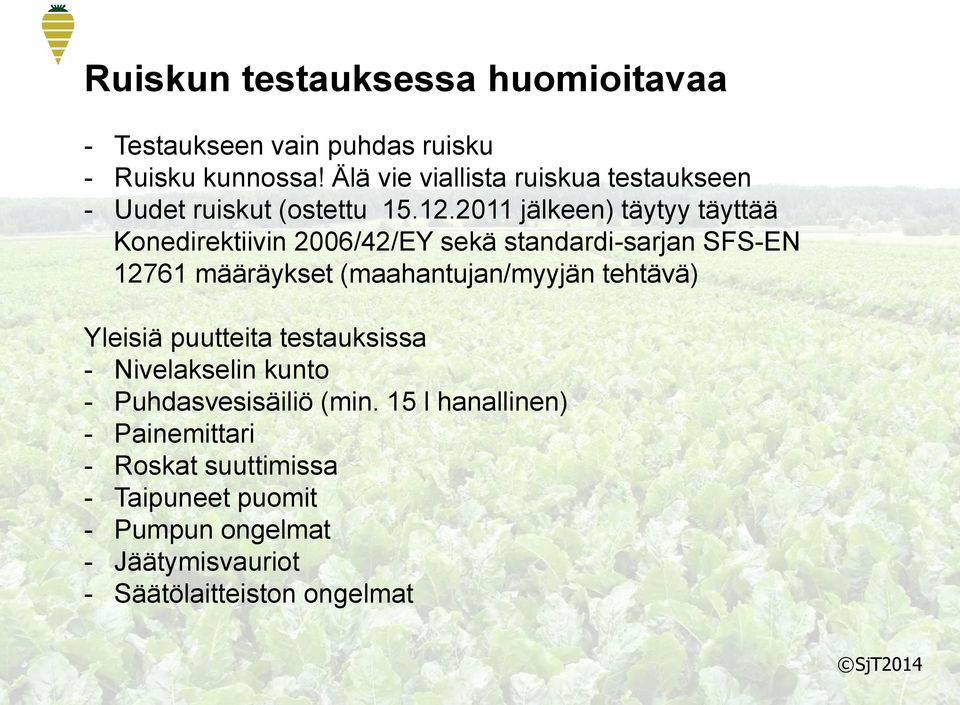 Ruiskun testauksessa huomioitavaa

- Testaukseen vain puhdas ruisku
- Ruisku kunnossa! Älä vie viallista ruiskua testaukseen
- Uudet ruiskut (ostettu 15.12.2011 jälkeen) täytyy täyttää Konedirektiivin 2006/42/EY sekä standardi-sarjan SFS-EN 12761 määräykset (maahantujan/myyjän tehtävä)

Yleisiä puutteita testauksissa
- Nivelakselin kunto
- Puhdasvesisäiliö (min. 15 l hanallinen)
- Painemittari
- Roskat suuttimissa
- Taipuneet puomit
- Pumpun ongelmat
- Jäätymisvauriot
- Säätölaitteiston ongelmat

©SjT2014